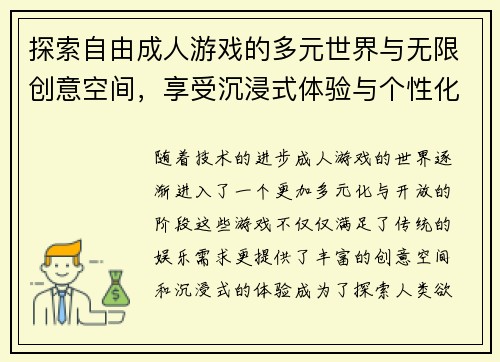 探索自由成人游戏的多元世界与无限创意空间，享受沉浸式体验与个性化

随着技术的进步成人游戏的世界逐渐进入了一个更加多元化与开放的阶段这些游戏不仅仅满足了传统的娱乐需求更提供了丰富的创意空间和沉浸式的体验成为了探索人类欲

$